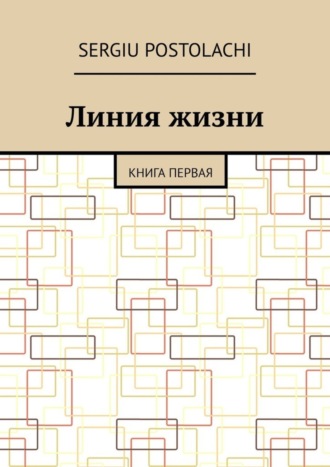 SERGIU POSTOLACHI

Линия жизни

КНИГА ПЕРВАЯ